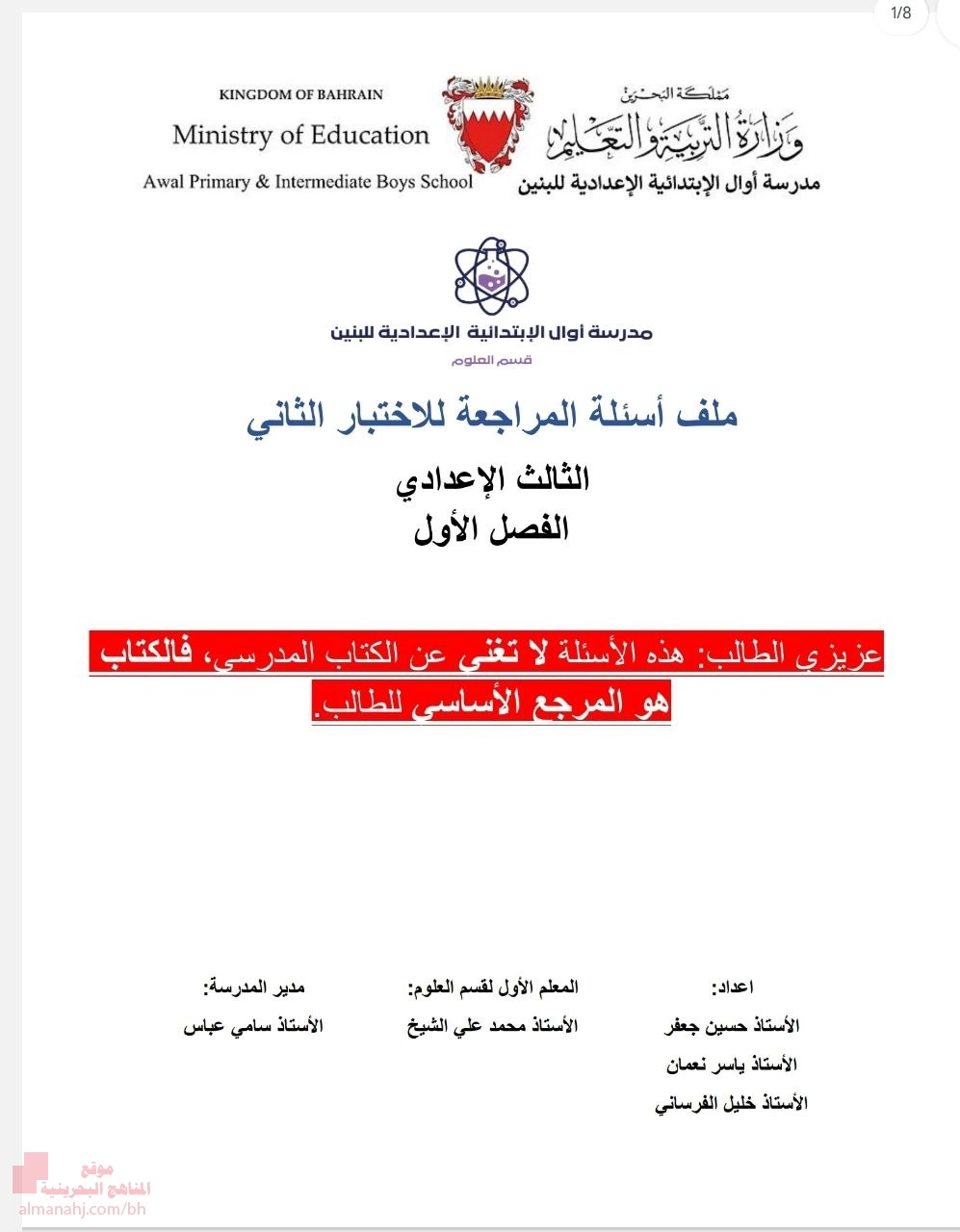 1/8

KINGDOM OF BAHRAIN
Ministry of Education
Awal Primary & Intermediate Boys School

مملكة البحرين
وزارة التربية والتعليم
مدرسة أوال الإبتدائية الإعدادية للبنين

مدرسة أوال الإبتدائية الإعدادية للبنين
قسم العلوم

ملف أسئلة المراجعة للاختبار الثاني

الثالث الإعدادي
الفصل الأول

عزيزي الطالب: هذه الأسئلة لا تغني عن الكتاب المدرسي، فالكتاب هو المرجع الأساسي للطالب.

اعداد:
الأستاذ حسين جعفر
الأستاذ ياسر نعمان
الأستاذ خليل الفرساني

المعلم الأول لقسم العلوم:
الأستاذ محمد علي الشيخ

مدير المدرسة:
الأستاذ سامي عباس

موقع
المناهج البحرينية
almanahj.com/bh